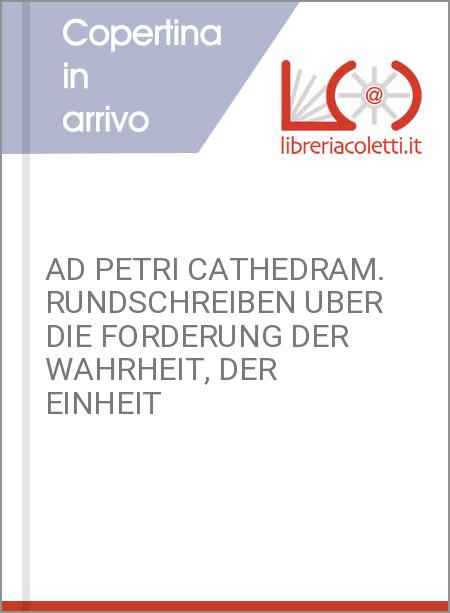 Copertina in arrivo

L@

libreriacoletti.it

AD PETRI CATHEDRAM. RUNDSCHREIBEN UBER DIE FORDERUNG DER WAHRHEIT, DER EINHEIT